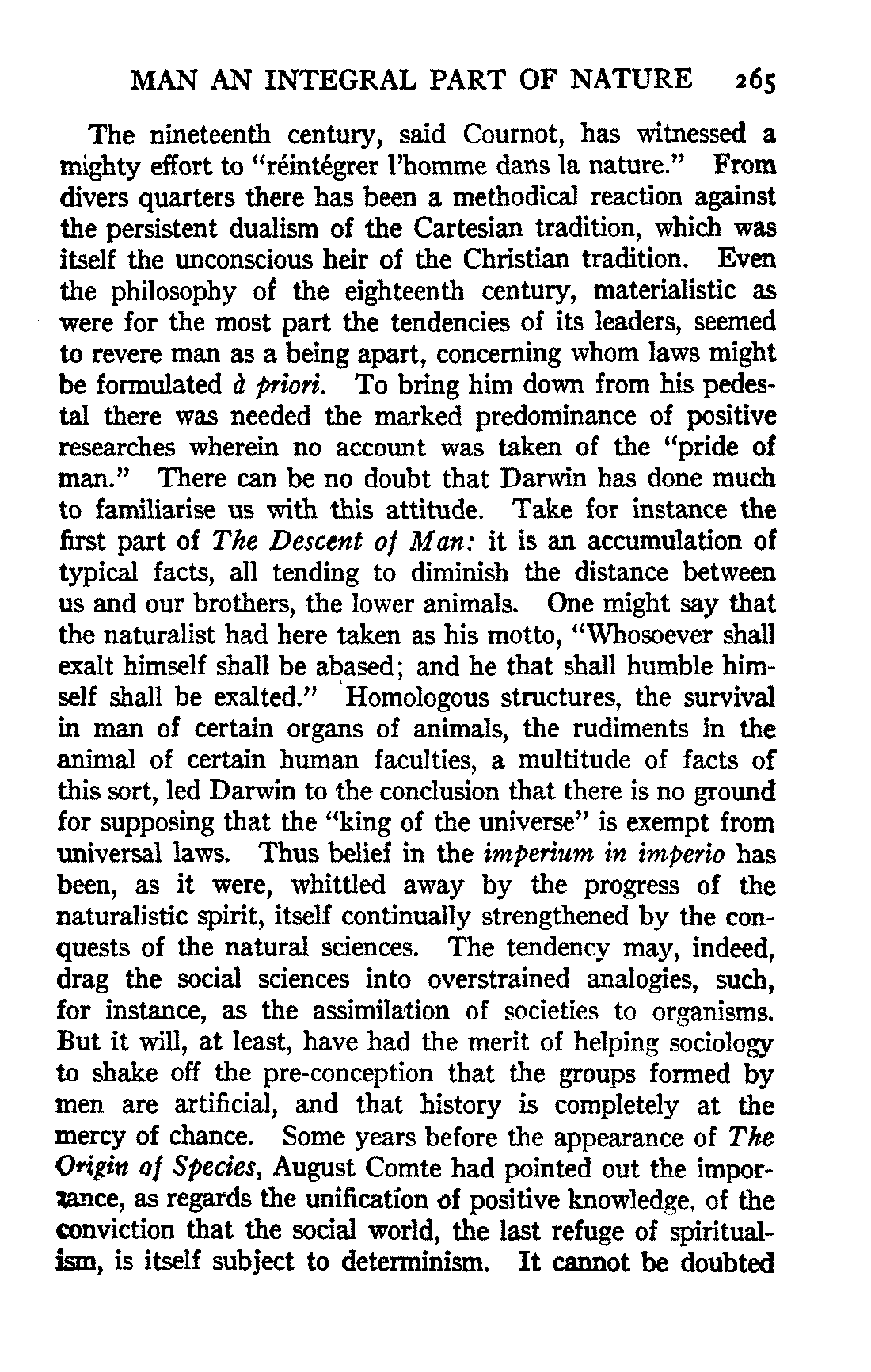 MAN AN INTEGRAL PART OF NATURE 265

The nineteenth century, said Cournot, has witnessed a mighty effort to "réintégrer l'homme dans la nature." From divers quarters there has been a methodical reaction against the persistent dualism of the Cartesian tradition, which was itself the unconscious heir of the Christian tradition. Even the philosophy of the eighteenth century, materialistic as were for the most part the tendencies of its leaders, seemed to revere man as a being apart, concerning whom laws might be formulated à priori. To bring him down from his pedestal there was needed the marked predominance of positive researches wherein no account was taken of the "pride of man." There can be no doubt that Darwin has done much to familiarise us with this attitude. Take for instance the first part of The Descent of Man: it is an accumulation of typical facts, all tending to diminish the distance between us and our brothers, the lower animals. One might say that the naturalist had here taken as his motto, "Whosoever shall exalt himself shall be abased; and he that shall humble himself shall be exalted." Homologous structures, the survival in man of certain organs of animals, the rudiments in the animal of certain human faculties, a multitude of facts of this sort, led Darwin to the conclusion that there is no ground for supposing that the "king of the universe" is exempt from universal laws. Thus belief in the imperium in imperio has been, as it were, whittled away by the progress of the naturalistic spirit, itself continually strengthened by the conquests of the natural sciences. The tendency may, indeed, drag the social sciences into overstrained analogies, such, for instance, as the assimilation of societies to organisms. But it will, at least, have had the merit of helping sociology to shake off the pre-conception that the groups formed by men are artificial, and that history is completely at the mercy of chance. Some years before the appearance of The Origin of Species, August Comte had pointed out the importance, as regards the unification of positive knowledge, of the conviction that the social world, the last refuge of spiritualism, is itself subject to determinism. It cannot be doubted